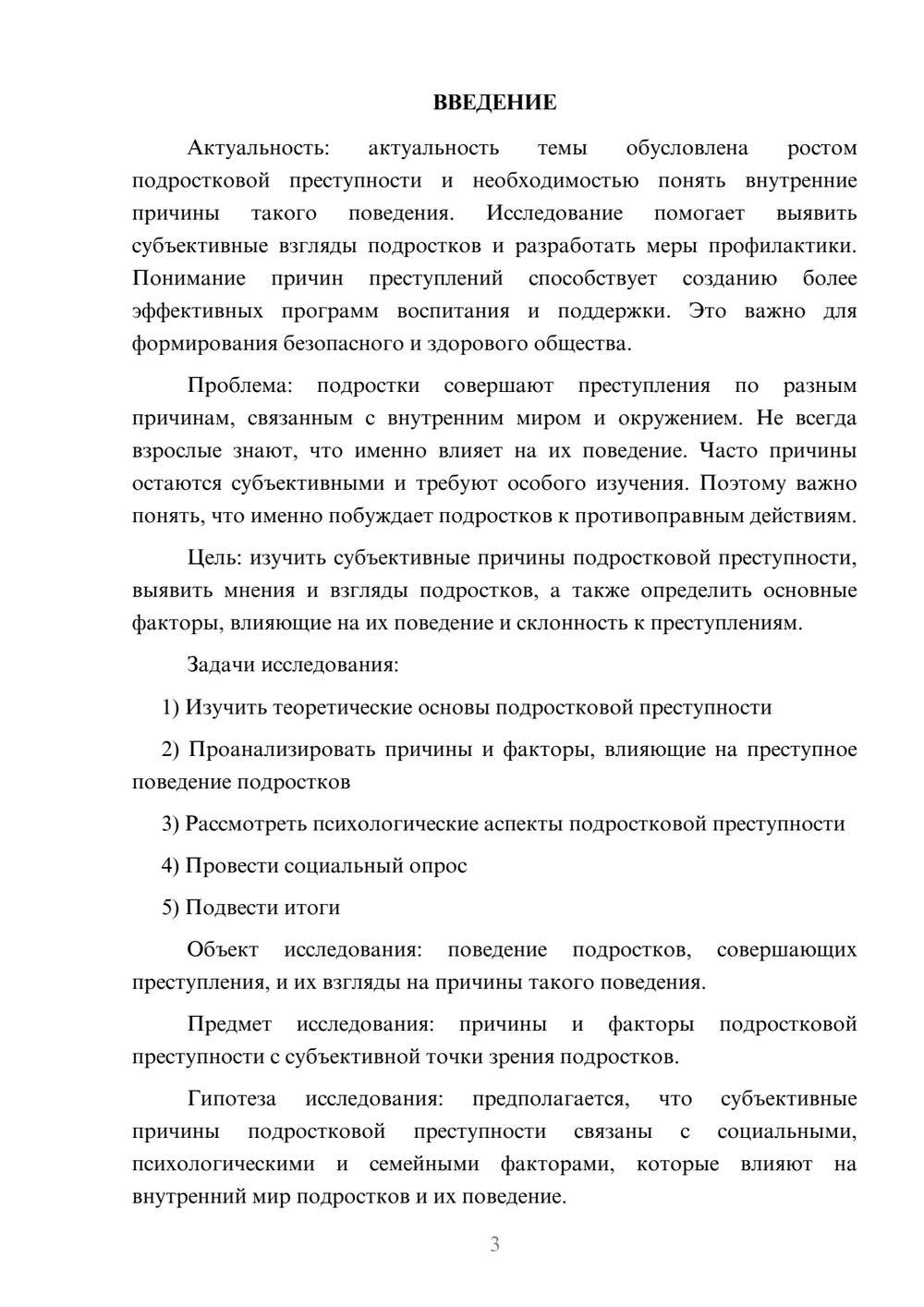 ВВЕДЕНИЕ

Актуальность: актуальность темы обусловлена ростом подростковой преступности и необходимостью понять внутренние причины такого поведения. Исследование помогает выявить субъективные взгляды подростков и разработать меры профилактики. Понимание причин преступлений способствует созданию более эффективных программ воспитания и поддержки. Это важно для формирования безопасного и здорового общества.

Проблема: подростки совершают преступления по разным причинам, связанным с внутренним миром и окружением. Не всегда взрослые знают, что именно влияет на их поведение. Часто причины остаются субъективными и требуют особого изучения. Поэтому важно понять, что именно побуждает подростков к противоправным действиям.

Цель: изучить субъективные причины подростковой преступности, выявить мнения и взгляды подростков, а также определить основные факторы, влияющие на их поведение и склонность к преступлениям.

Задачи исследования:

1) Изучить теоретические основы подростковой преступности

2) Проанализировать причины и факторы, влияющие на преступное поведение подростков

3) Рассмотреть психологические аспекты подростковой преступности

4) Провести социальный опрос

5) Подвести итоги

Объект исследования: поведение подростков, совершающих преступления, и их взгляды на причины такого поведения.

Предмет исследования: причины и факторы подростковой преступности с субъективной точки зрения подростков.

Гипотеза исследования: предполагается, что субъективные причины подростковой преступности связаны с социальными, психологическими и семейными факторами, которые влияют на внутренний мир подростков и их поведение.

3